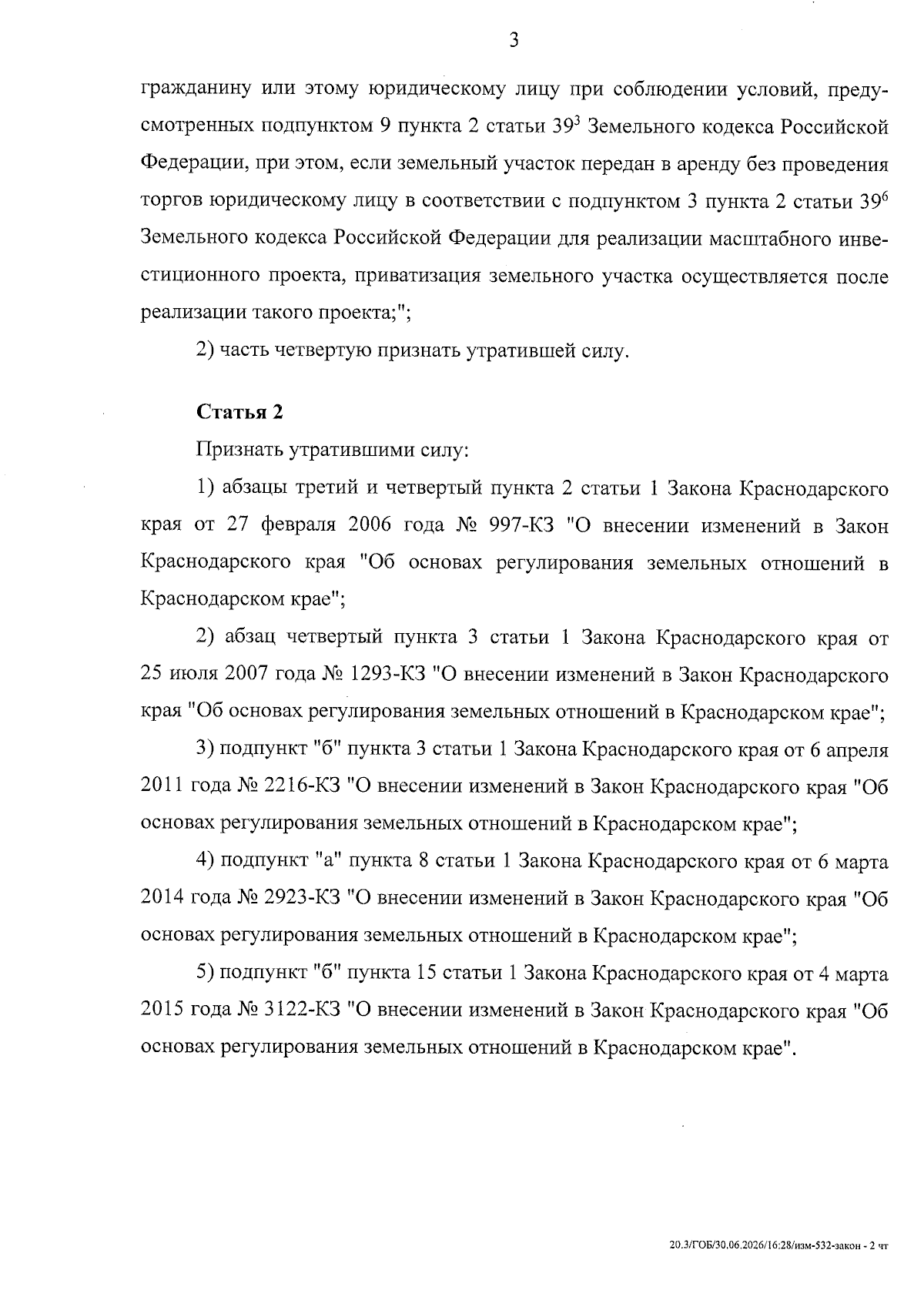 3

гражданину или этому юридическому лицу при соблюдении условий, предусмотренных подпунктом 9 пункта 2 статьи $39^{3}$ Земельного кодекса Российской Федерации, при этом, если земельный участок передан в аренду без проведения торгов юридическому лицу в соответствии с подпунктом 3 пункта 2 статьи $39^{6}$ Земельного кодекса Российской Федерации для реализации масштабного инвестиционного проекта, приватизация земельного участка осуществляется после реализации такого проекта;";

2) часть четвертую признать утратившей силу.

Статья 2

Признать утратившими силу:

1) абзацы третий и четвертый пункта 2 статьи 1 Закона Краснодарского края от 27 февраля 2006 года № 997-КЗ "О внесении изменений в Закон Краснодарского края "Об основах регулирования земельных отношений в Краснодарском крае";

2) абзац четвертый пункта 3 статьи 1 Закона Краснодарского края от 25 июля 2007 года № 1293-КЗ "О внесении изменений в Закон Краснодарского края "Об основах регулирования земельных отношений в Краснодарском крае";

3) подпункт "б" пункта 3 статьи 1 Закона Краснодарского края от 6 апреля 2011 года № 2216-КЗ "О внесении изменений в Закон Краснодарского края "Об основах регулирования земельных отношений в Краснодарском крае";

4) подпункт "а" пункта 8 статьи 1 Закона Краснодарского края от 6 марта 2014 года № 2923-КЗ "О внесении изменений в Закон Краснодарского края "Об основах регулирования земельных отношений в Краснодарском крае";

5) подпункт "б" пункта 15 статьи 1 Закона Краснодарского края от 4 марта 2015 года № 3122-КЗ "О внесении изменений в Закон Краснодарского края "Об основах регулирования земельных отношений в Краснодарском крае".

20.3/ГОБ/30.06.2026/16:28/изм-532-закон - 2 чт